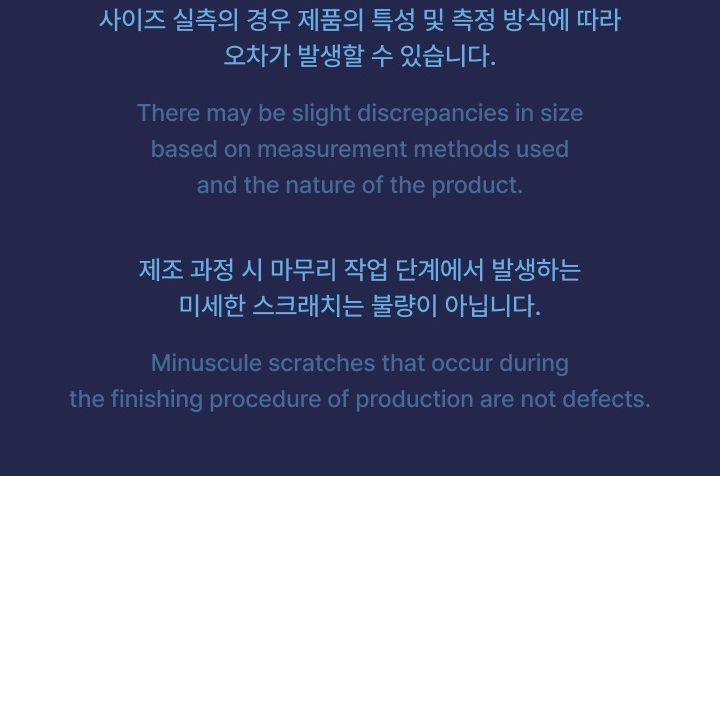 사이즈 실측의 경우 제품의 특성 및 측정 방식에 따라 오차가 발생할 수 있습니다.

There may be slight discrepancies in size based on measurement methods used and the nature of the product.

제조 과정 시 마무리 작업 단계에서 발생하는 미세한 스크래치는 불량이 아닙니다.

Minuscule scratches that occur during the finishing procedure of production are not defects.